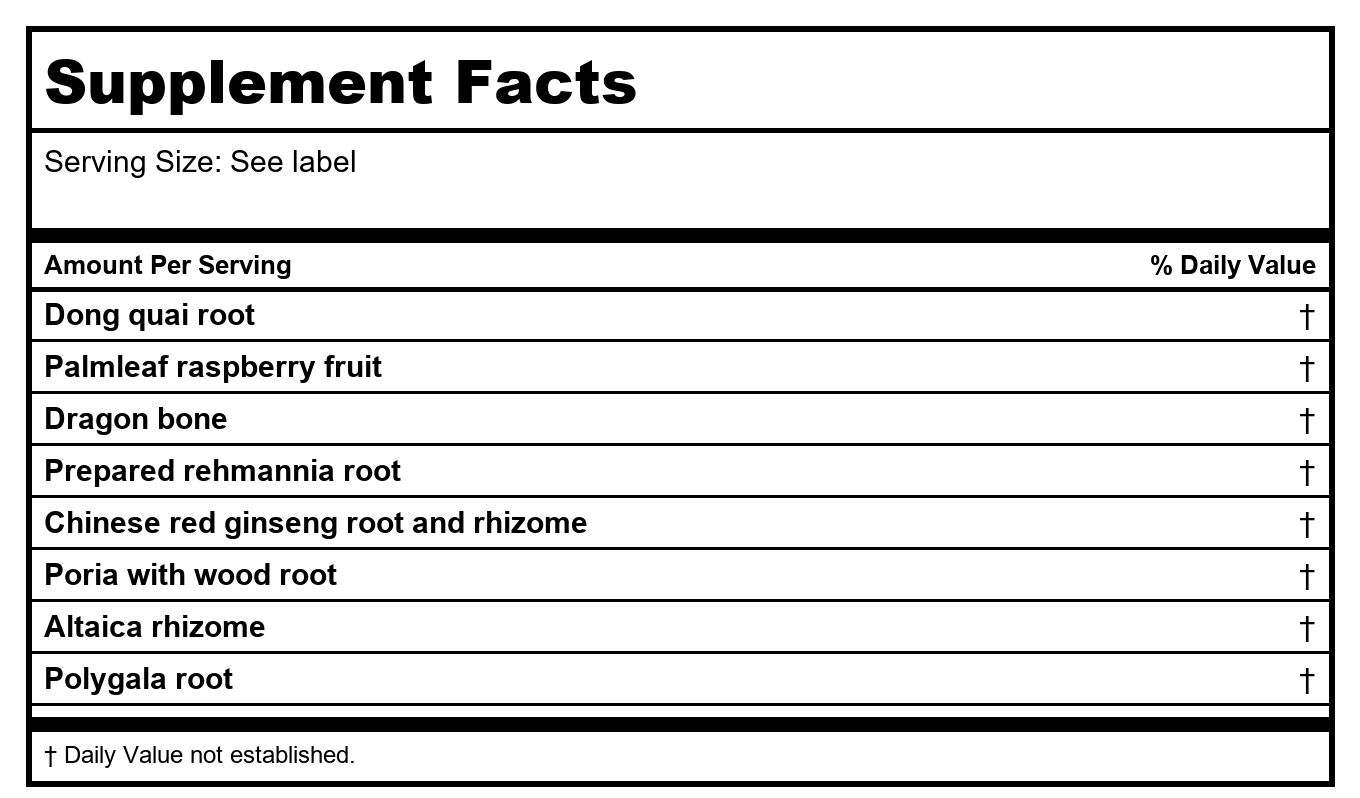 Supplement Facts

Serving Size: See label

| Amount Per Serving | % Daily Value |
|---|---|
| Dong quai root | † |
| Palmleaf raspberry fruit | † |
| Dragon bone | † |
| Prepared rehmannia root | † |
| Chinese red ginseng root and rhizome | † |
| Poria with wood root | † |
| Altaica rhizome | † |
| Polygala root | † |

† Daily Value not established.